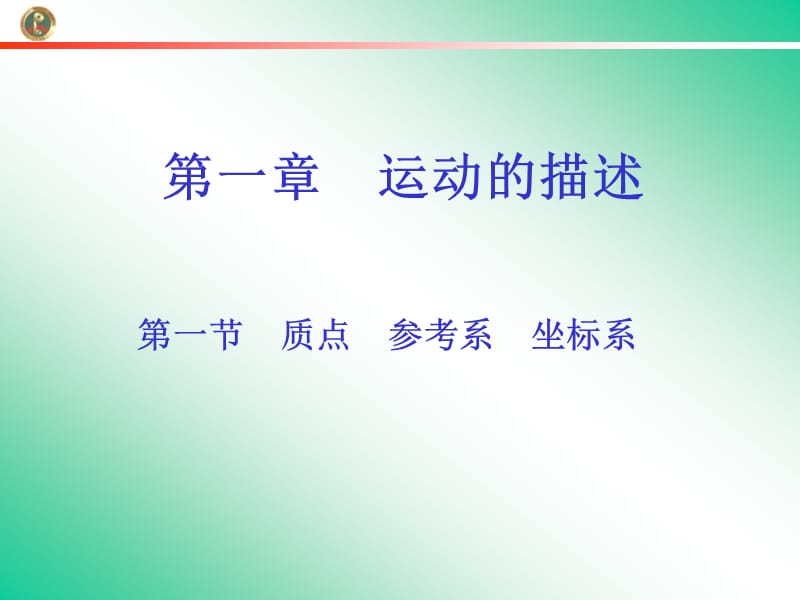 第一章　运动的描述

第一节　质点　参考系　坐标系